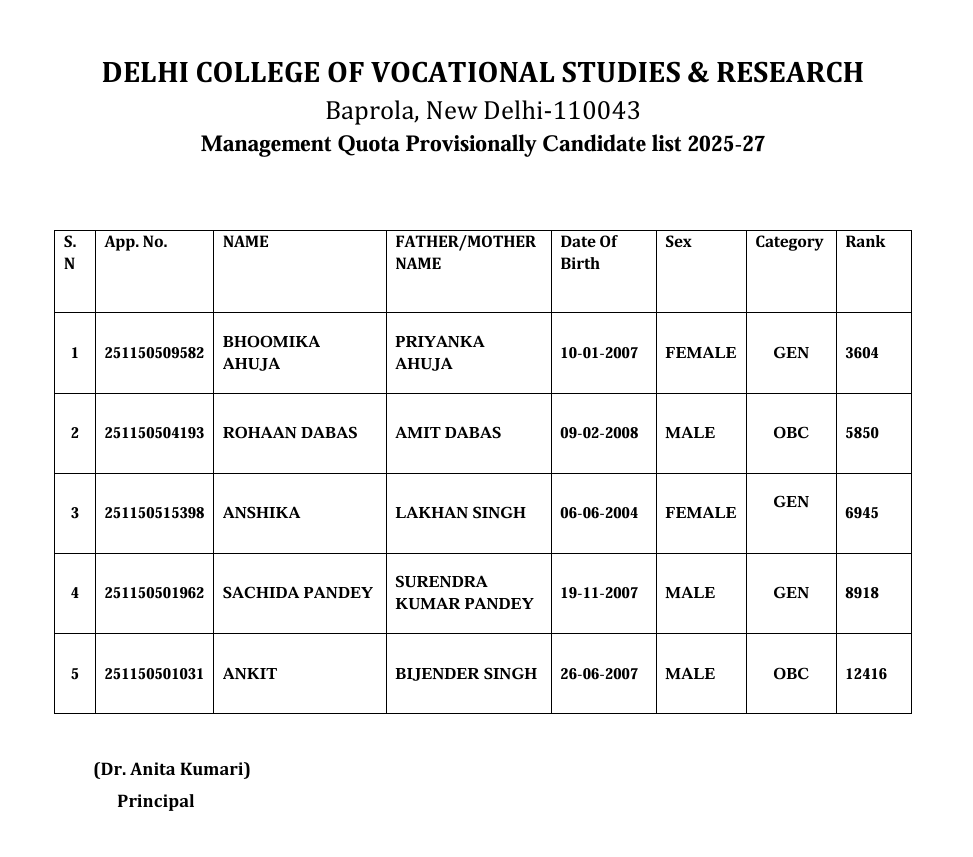 DELHI COLLEGE OF VOCATIONAL STUDIES & RESEARCH
Baprola, New Delhi-110043
Management Quota Provisionally Candidate list 2025-27

| S. N | App. No. | NAME | FATHER/MOTHER NAME | Date Of Birth | Sex | Category | Rank |
|---|---|---|---|---|---|---|---|
| 1 | 251150509582 | BHOOMIKA AHUJA | PRIYANKA AHUJA | 10-01-2007 | FEMALE | GEN | 3604 |
| 2 | 251150504193 | ROHAAN DABAS | AMIT DABAS | 09-02-2008 | MALE | OBC | 5850 |
| 3 | 251150515398 | ANSHIKA | LAKHAN SINGH | 06-06-2004 | FEMALE | GEN | 6945 |
| 4 | 251150501962 | SACHIDA PANDEY | SURENDRA KUMAR PANDEY | 19-11-2007 | MALE | GEN | 8918 |
| 5 | 251150501031 | ANKIT | BIJENDER SINGH | 26-06-2007 | MALE | OBC | 12416 |

(Dr. Anita Kumari)
Principal